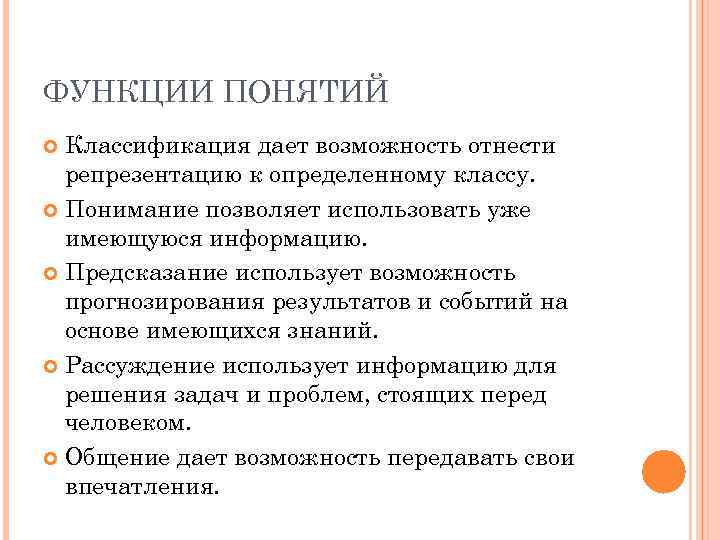 ФУНКЦИИ ПОНЯТИЙ

Классификация дает возможность отнести репрезентацию к определенному классу.

Понимание позволяет использовать уже имеющуюся информацию.

Предсказание использует возможность прогнозирования результатов и событий на основе имеющихся знаний.

Рассуждение использует информацию для решения задач и проблем, стоящих перед человеком.

Общение дает возможность передавать свои впечатления.